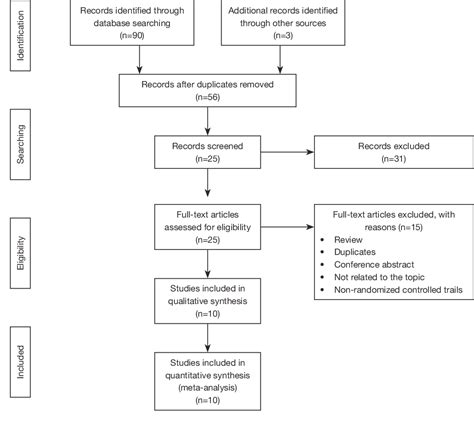 Identification

Records identified through database searching (n=90)

Additional records identified through other sources (n=3)

Records after duplicates removed (n=56)

Searching

Records screened (n=25)

Records excluded (n=31)

Eligibility

Full-text articles assessed for eligibility (n=25)

Full-text articles excluded, with reasons (n=15)
• Review
• Duplicates
• Conference abstract
• Not related to the topic
• Non-randomized controlled trails

Studies included in qualitative synthesis (n=10)

Included

Studies included in quantitative synthesis (meta-analysis) (n=10)